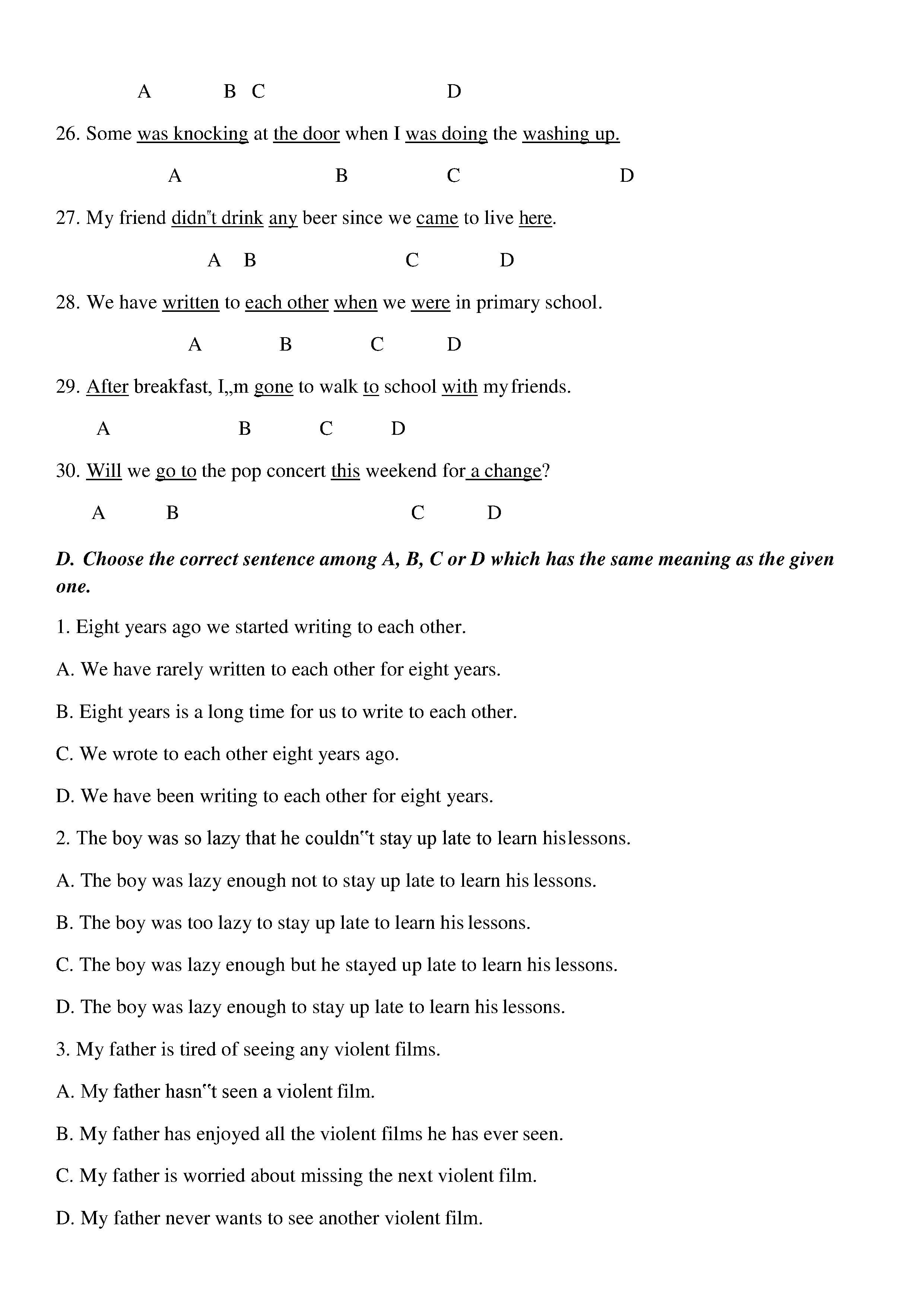 A B C D

26. Some was knocking at the door when I was doing the washing up.

A B C D

27. My friend didn"t drink any beer since we came to live here.

A B C D

28. We have written to each other when we were in primary school.

A B C D

29. After breakfast, I„m gone to walk to school with my friends.

A B C D

30. Will we go to the pop concert this weekend for a change?

A B C D

D. Choose the correct sentence among A, B, C or D which has the same meaning as the given one.

1. Eight years ago we started writing to each other.

A. We have rarely written to each other for eight years.

B. Eight years is a long time for us to write to each other.

C. We wrote to each other eight years ago.

D. We have been writing to each other for eight years.

2. The boy was so lazy that he couldn"t stay up late to learn his lessons.

A. The boy was lazy enough not to stay up late to learn his lessons.

B. The boy was too lazy to stay up late to learn his lessons.

C. The boy was lazy enough but he stayed up late to learn his lessons.

D. The boy was lazy enough to stay up late to learn his lessons.

3. My father is tired of seeing any violent films.

A. My father hasn"t seen a violent film.

B. My father has enjoyed all the violent films he has ever seen.

C. My father is worried about missing the next violent film.

D. My father never wants to see another violent film.